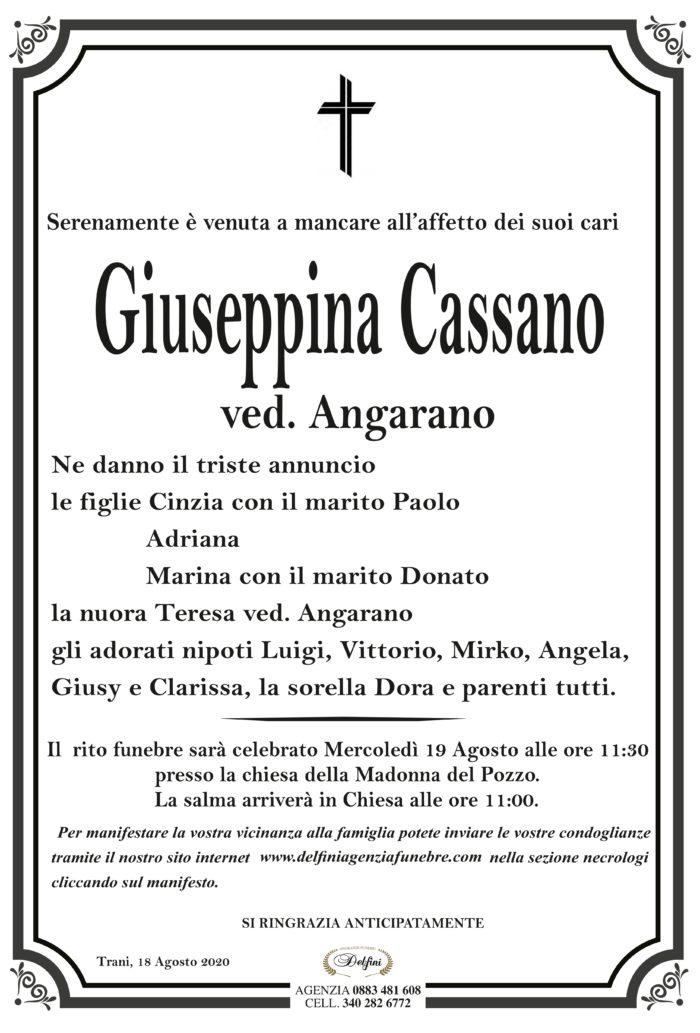 Serenamente è venuta a mancare all'affetto dei suoi cari

Giuseppina Cassano

ved. Angarano

Ne danno il triste annuncio
le figlie Cinzia con il marito Paolo
Adriana
Marina con il marito Donato
la nuora Teresa ved. Angarano
gli adorati nipoti Luigi, Vittorio, Mirko, Angela, Giusy e Clarissa, la sorella Dora e parenti tutti.

Il rito funebre sarà celebrato Mercoledì 19 Agosto alle ore 11:30 presso la chiesa della Madonna del Pozzo.
La salma arriverà in Chiesa alle ore 11:00.

Per manifestare la vostra vicinanza alla famiglia potete inviare le vostre condoglianze tramite il nostro sito internet www.delfiniagenziafunebre.com nella sezione necrologi cliccando sul manifesto.

SI RINGRAZIA ANTICIPATAMENTE

Trani, 18 Agosto 2020

Delfini

AGENZIA 0883 481 608
CELL. 340 282 6772